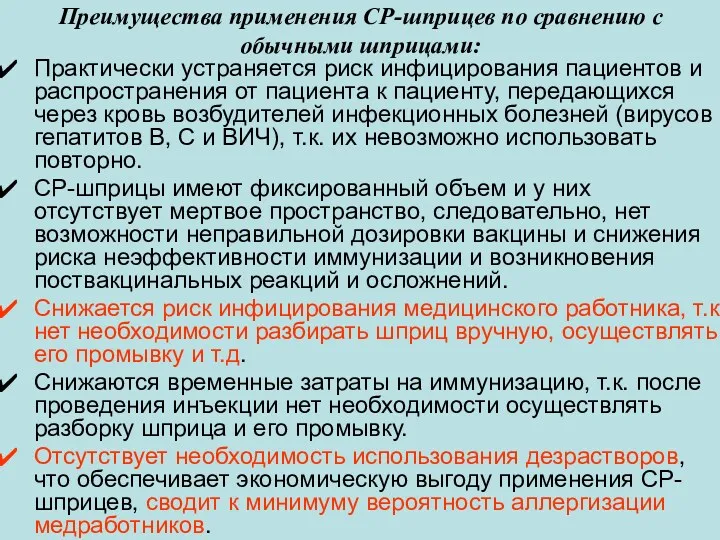 Преимущества применения СР-шприцев по сравнению с обычными шприцами:

✔ Практически устраняется риск инфицирования пациентов и распространения от пациента к пациенту, передающихся через кровь возбудителей инфекционных болезней (вирусов гепатитов В, С и ВИЧ), т.к. их невозможно использовать повторно.

✔ СР-шприцы имеют фиксированный объем и у них отсутствует мертвое пространство, следовательно, нет возможности неправильной дозировки вакцины и снижения риска неэффективности иммунизации и возникновения поствакцинальных реакций и осложнений.

✔ Снижается риск инфицирования медицинского работника, т.к нет необходимости разбирать шприц вручную, осуществлять его промывку и т.д.

✔ Снижаются временные затраты на иммунизацию, т.к. после проведения инъекции нет необходимости осуществлять разборку шприца и его промывку.

✔ Отсутствует необходимость использования дезрастворов, что обеспечивает экономическую выгоду применения СР-шприцев, сводит к минимуму вероятность аллергизации медработников.